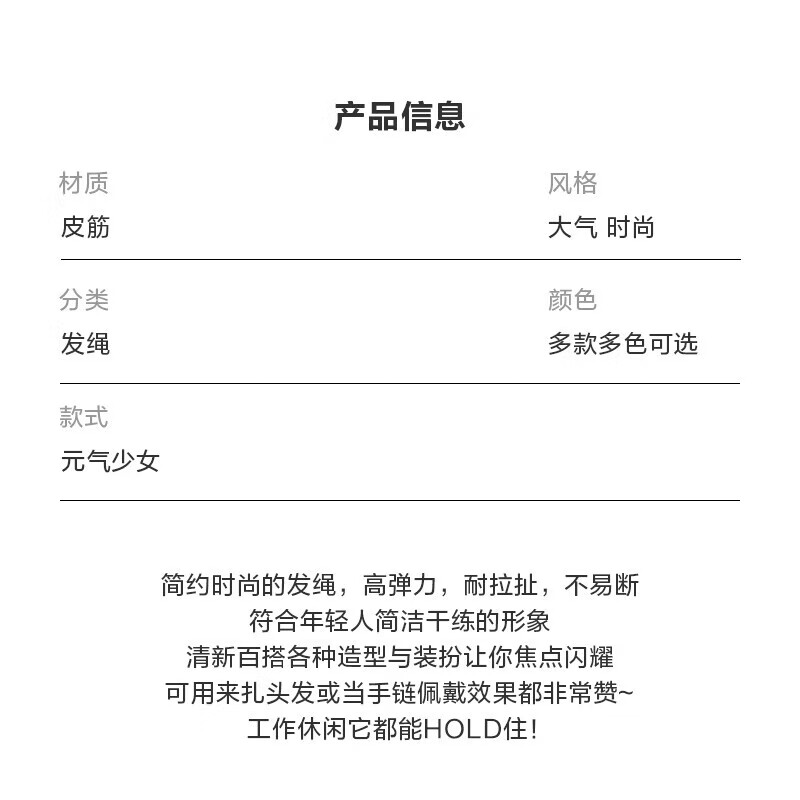 产品信息

材质
皮筋

风格
大气 时尚

分类
发绳

颜色
多款多色可选

款式
元气少女

简约时尚的发绳，高弹力，耐拉扯，不易断
符合年轻人简洁干练的形象
清新百搭各种造型与装扮让你焦点闪耀
可用来扎头发或当手链佩戴效果都非常赞~
工作休闲它都能HOLD住！